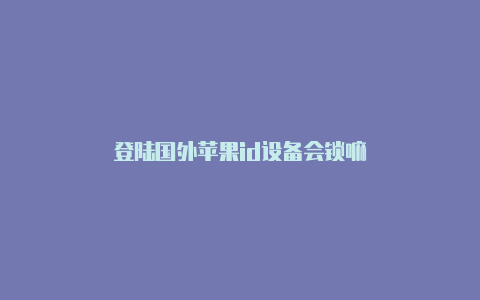 登陆国外苹果id设备会锁嘛